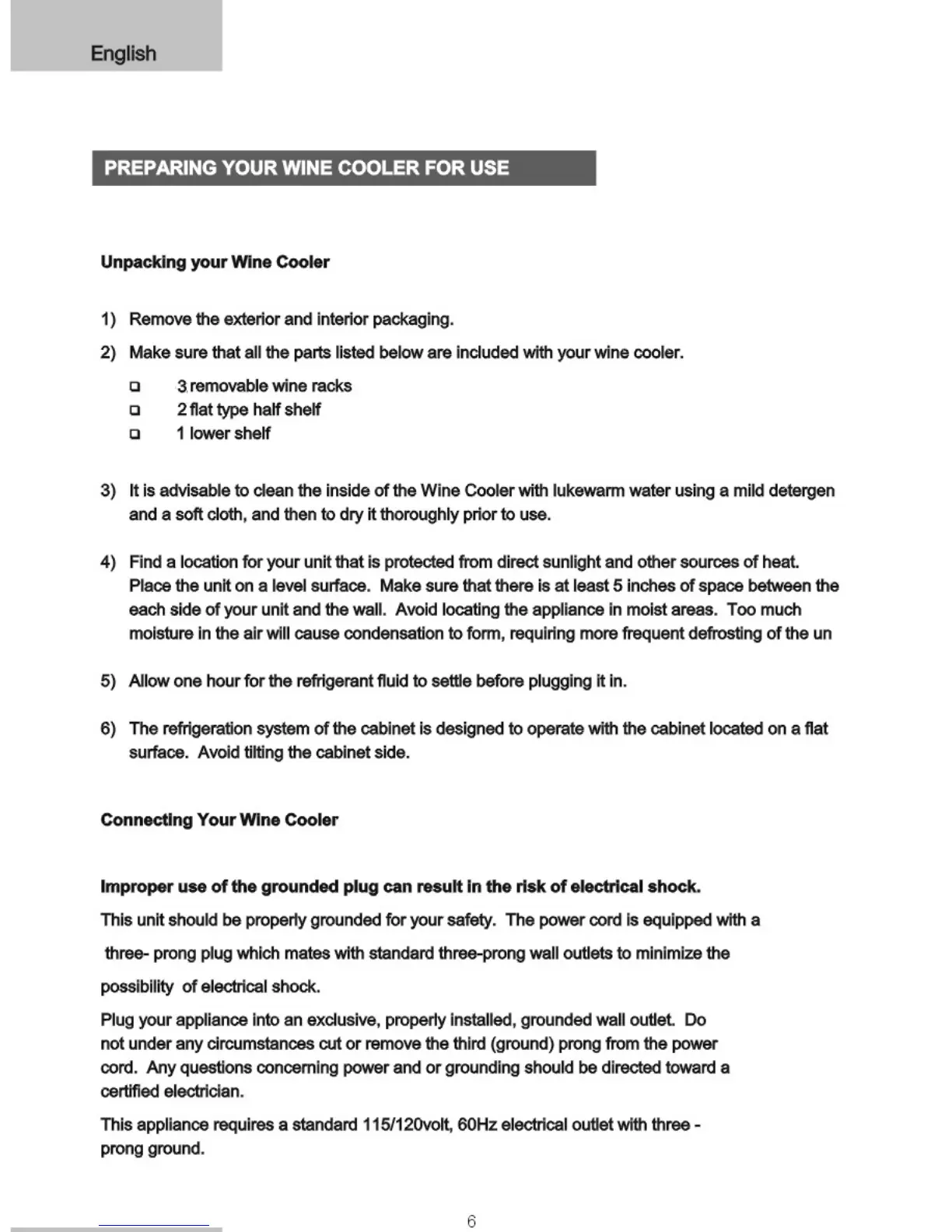 English

PREPARING YOUR WINE COOLER FOR USE

Unpacking your Wine Cooler

1) Remove the exterior and interior packaging.

2) Make sure that all the parts listed below are included with your wine cooler.

❑ 3 removable wine racks
❑ 2 flat type half shelf
❑ 1 lower shelf

3) It is advisable to clean the inside of the Wine Cooler with lukewarm water using a mild detergen and a soft cloth, and then to dry it thoroughly prior to use.

4) Find a location for your unit that is protected from direct sunlight and other sources of heat. Place the unit on a level surface. Make sure that there is at least 5 inches of space between the each side of your unit and the wall. Avoid locating the appliance in moist areas. Too much moisture in the air will cause condensation to form, requiring more frequent defrosting of the un

5) Allow one hour for the refrigerant fluid to settle before plugging it in.

6) The refrigeration system of the cabinet is designed to operate with the cabinet located on a flat surface. Avoid tilting the cabinet side.

Connecting Your Wine Cooler

Improper use of the grounded plug can result in the risk of electrical shock.

This unit should be properly grounded for your safety. The power cord is equipped with a three- prong plug which mates with standard three-prong wall outlets to minimize the possibility of electrical shock.

Plug your appliance into an exclusive, properly installed, grounded wall outlet. Do not under any circumstances cut or remove the third (ground) prong from the power cord. Any questions concerning power and or grounding should be directed toward a certified electrician.

This appliance requires a standard 115/120volt, 60Hz electrical outlet with three - prong ground.

6